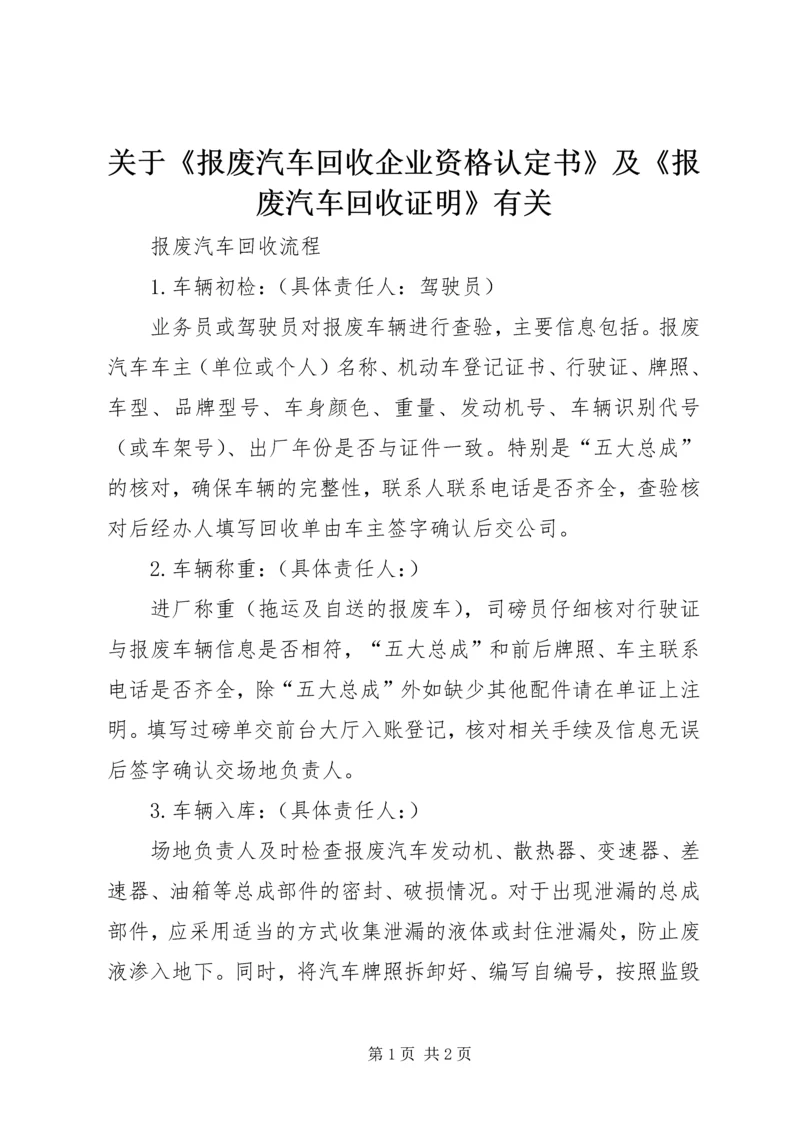 关于《报废汽车回收企业资格认定书》及《报废汽车回收证明》有关

报废汽车回收流程

1.车辆初检：（具体责任人：驾驶员）

业务员或驾驶员对报废车辆进行查验，主要信息包括。报废汽车车主（单位或个人）名称、机动车登记证书、行驶证、牌照、车型、品牌型号、车身颜色、重量、发动机号、车辆识别代号（或车架号）、出厂年份是否与证件一致。特别是“五大总成”的核对，确保车辆的完整性，联系人联系电话是否齐全，查验核对后经办人填写回收单由车主签字确认后交公司。

2.车辆称重：（具体责任人：）

进厂称重（拖运及自送的报废车），司磅员仔细核对行驶证与报废车辆信息是否相符，“五大总成”和前后牌照、车主联系电话是否齐全，除“五大总成”外如缺少其他配件请在单证上注明。填写过磅单交前台大厅入账登记，核对相关手续及信息无误后签字确认交场地负责人。

3.车辆入库：（具体责任人：）

场地负责人及时检查报废汽车发动机、散热器、变速器、差速器、油箱等总成部件的密封、破损情况。对于出现泄漏的总成部件，应采用适当的方式收集泄漏的液体或封住泄漏处，防止废液渗入地下。同时，将汽车牌照拆卸好、编写自编号，按照监毁

第1页 共2页